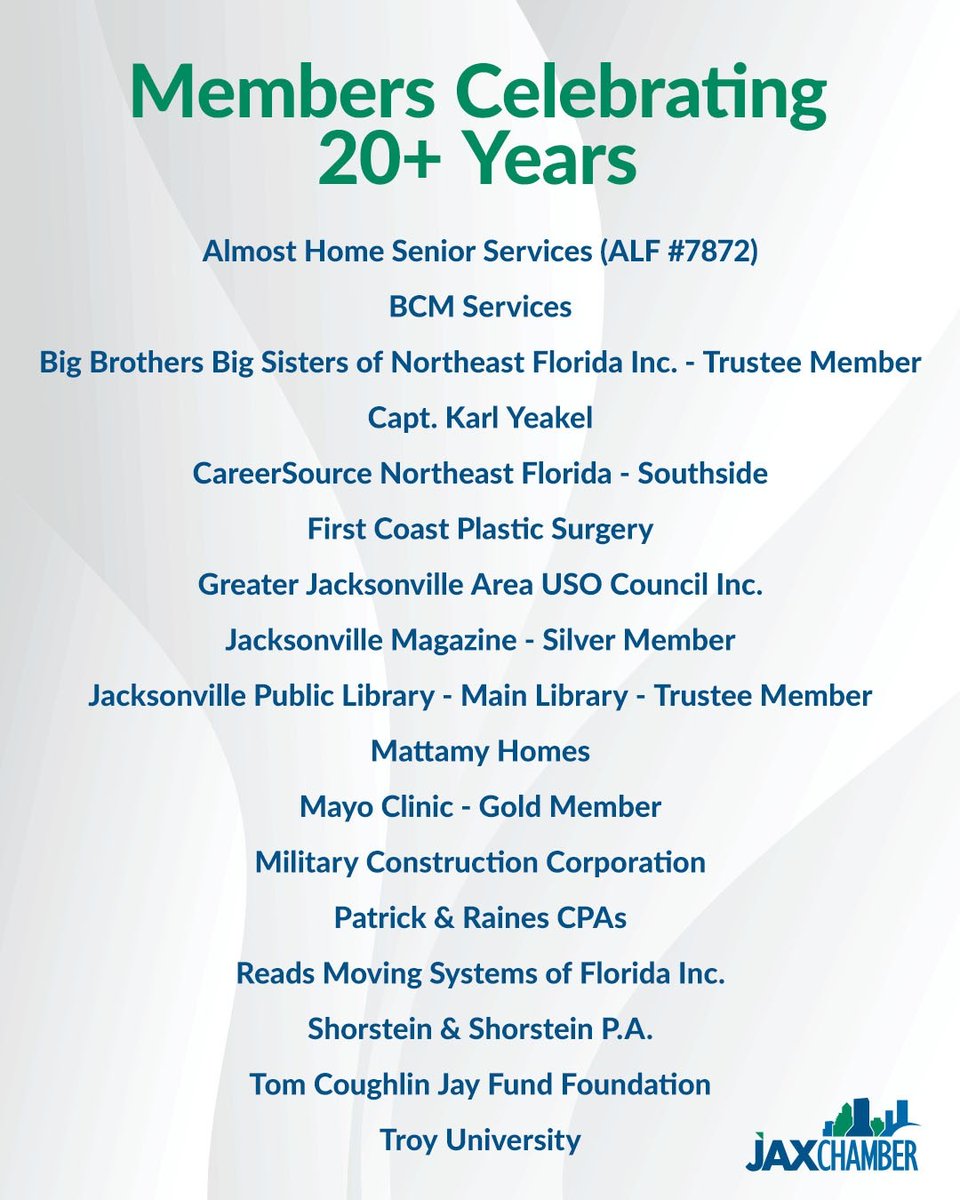 Members Celebrating 20+ Years

Almost Home Senior Services (ALF #7872)

BCM Services

Big Brothers Big Sisters of Northeast Florida Inc. - Trustee Member

Capt. Karl Yeakel

CareerSource Northeast Florida - Southside

First Coast Plastic Surgery

Greater Jacksonville Area USO Council Inc.

Jacksonville Magazine - Silver Member

Jacksonville Public Library - Main Library - Trustee Member

Mattamy Homes

Mayo Clinic - Gold Member

Military Construction Corporation

Patrick & Raines CPAs

Reads Moving Systems of Florida Inc.

Shorstein & Shorstein P.A.

Tom Coughlin Jay Fund Foundation

Troy University

JAXCHAMBER